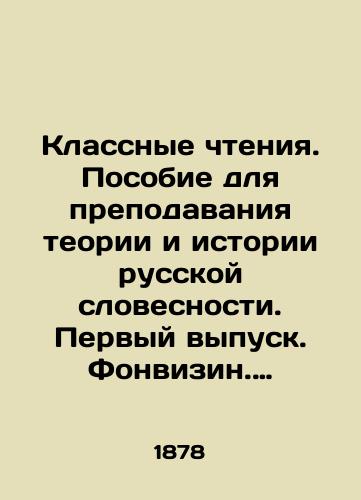 Классные чтения. Пособие для преподавания теории и истории русской словесности. Первый выпуск. Фонвизин....

1878